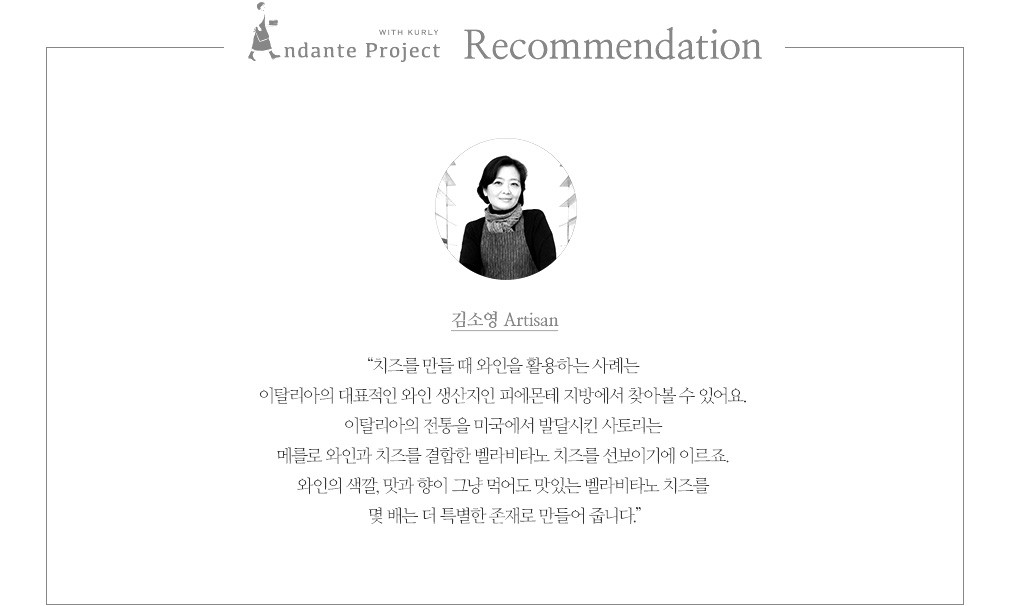 WITH KURLY
Andante Project Recommendation

김소영 Artisan

"치즈를 만들 때 와인을 활용하는 사례는 이탈리아의 대표적인 와인 생산지인 피에몬테 지방에서 찾아볼 수 있어요. 이탈리아의 전통을 미국에서 발달시킨 사토리는 메를로 와인과 치즈를 결합한 벨라비타노 치즈를 선보이기에 이르죠. 와인의 색깔, 맛과 향이 그냥 먹어도 맛있는 벨라비타노 치즈를 몇 배는 더 특별한 존재로 만들어 줍니다."